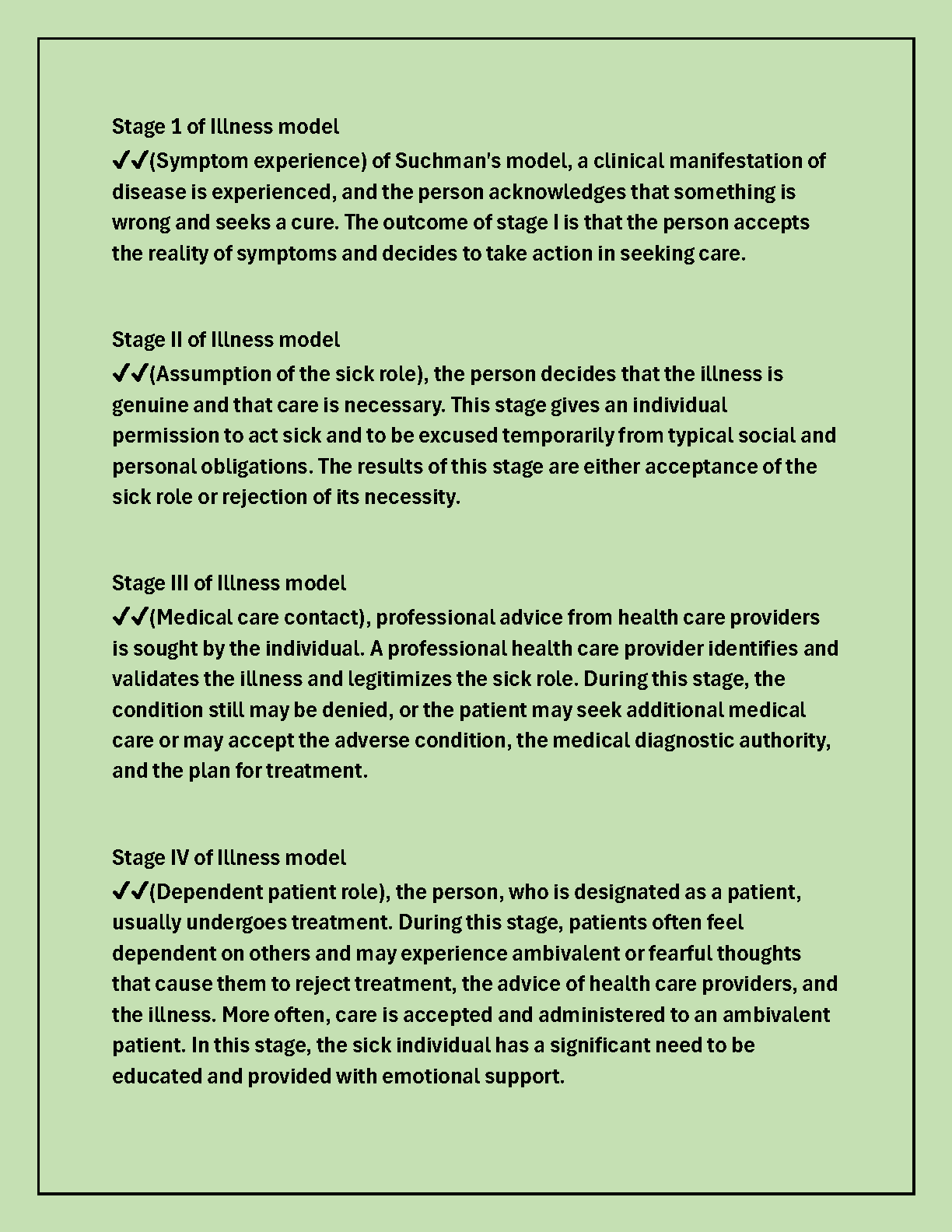 Stage 1 of Illness model
✔✔(Symptom experience) of Suchman's model, a clinical manifestation of disease is experienced, and the person acknowledges that something is wrong and seeks a cure. The outcome of stage I is that the person accepts the reality of symptoms and decides to take action in seeking care.

Stage II of Illness model
✔✔(Assumption of the sick role), the person decides that the illness is genuine and that care is necessary. This stage gives an individual permission to act sick and to be excused temporarily from typical social and personal obligations. The results of this stage are either acceptance of the sick role or rejection of its necessity.

Stage III of Illness model
✔✔(Medical care contact), professional advice from health care providers is sought by the individual. A professional health care provider identifies and validates the illness and legitimizes the sick role. During this stage, the condition still may be denied, or the patient may seek additional medical care or may accept the adverse condition, the medical diagnostic authority, and the plan for treatment.

Stage IV of Illness model
✔✔(Dependent patient role), the person, who is designated as a patient, usually undergoes treatment. During this stage, patients often feel dependent on others and may experience ambivalent or fearful thoughts that cause them to reject treatment, the advice of health care providers, and the illness. More often, care is accepted and administered to an ambivalent patient. In this stage, the sick individual has a significant need to be educated and provided with emotional support.